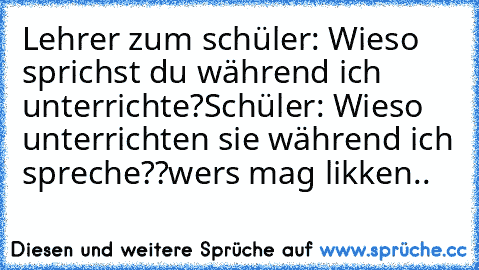 Lehrer zum schüler: Wieso sprichst du während ich unterrichte?Schüler: Wieso unterrichten sie während ich spreche??wers mag likken..

Diesen und weitere Sprüche auf www.sprüche.cc